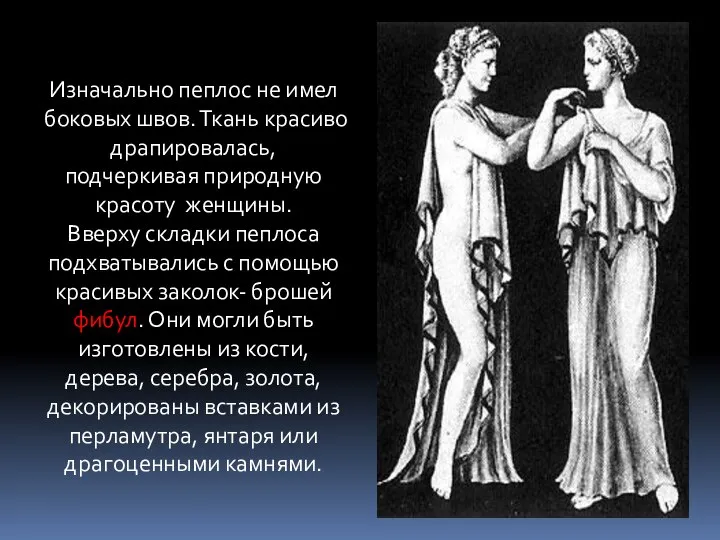 Изначально пеплос не имел боковых швов. Ткань красиво драпировалась, подчеркивая природную красоту  женщины.
Вверху складки пеплоса подхватывались с помощью красивых заколок- брошей фибул. Они могли быть изготовлены из кости, дерева, серебра, золота, декорированы вставками из перламутра, янтаря или драгоценными камнями.